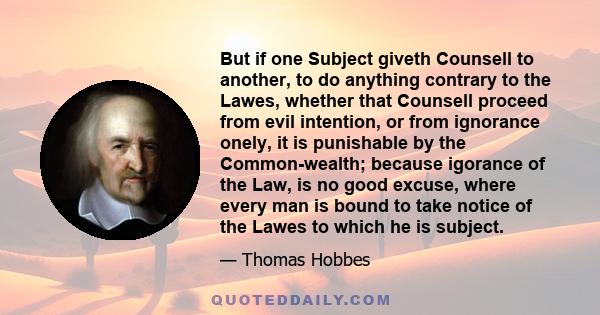 But if one Subject giveth Counsell to another, to do anything contrary to the Lawes, whether that Counsell proceed from evil intention, or from ignorance onely, it is punishable by the Common-wealth; because igorance of the Law, is no good excuse, where every man is bound to take notice of the Lawes to which he is subject.

— Thomas Hobbes

QUOTEDDAILY.COM